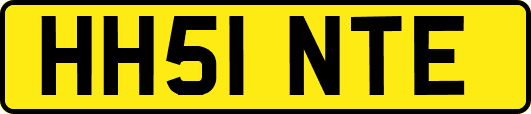 HH51 NTE